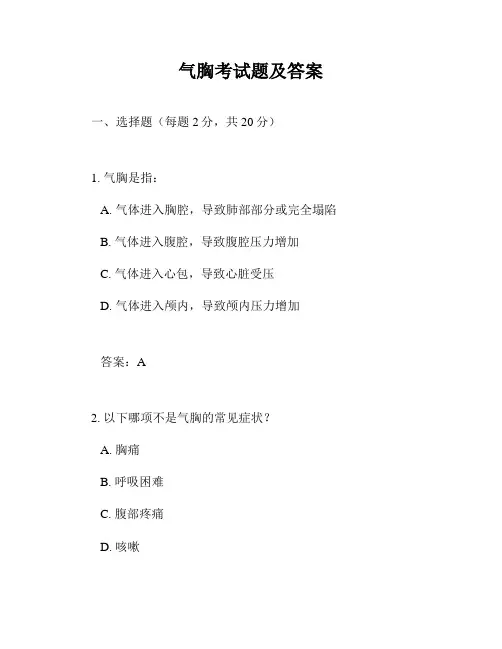 气胸考试题及答案

一、选择题（每题 2 分，共 20 分）

1. 气胸是指：

A. 气体进入胸腔，导致肺部部分或完全塌陷

B. 气体进入腹腔，导致腹腔压力增加

C. 气体进入心包，导致心脏受压

D. 气体进入颅内，导致颅内压力增加

答案：A

2. 以下哪项不是气胸的常见症状？

A. 胸痛

B. 呼吸困难

C. 腹部疼痛

D. 咳嗽